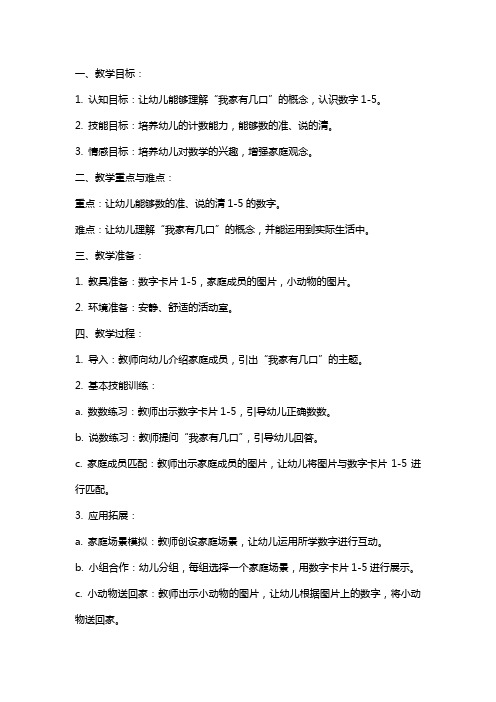 一、教学目标：

1. 认知目标：让幼儿能够理解“我家有几口”的概念，认识数字 1-5。

2. 技能目标：培养幼儿的计数能力，能够数的准、说的清。

3. 情感目标：培养幼儿对数学的兴趣，增强家庭观念。

二、教学重点与难点：

重点：让幼儿能够数的准、说的清 1-5 的数字。

难点：让幼儿理解“我家有几口”的概念，并能运用到实际生活中。

三、教学准备：

1. 教具准备：数字卡片 1-5，家庭成员的图片，小动物的图片。

2. 环境准备：安静、舒适的活动室。

四、教学过程：

1. 导入：教师向幼儿介绍家庭成员，引出“我家有几口”的主题。

2. 基本技能训练：

a. 数数练习：教师出示数字卡片 1-5，引导幼儿正确数数。

b. 说数练习：教师提问“我家有几口”，引导幼儿回答。

c. 家庭成员匹配：教师出示家庭成员的图片，让幼儿将图片与数字卡片 1-5 进行匹配。

3. 应用拓展：

a. 家庭场景模拟：教师创设家庭场景，让幼儿运用所学数字进行互动。

b. 小组合作：幼儿分组，每组选择一个家庭场景，用数字卡片 1-5 进行展示。

c. 小动物送回家：教师出示小动物的图片，让幼儿根据图片上的数字，将小动物送回家。